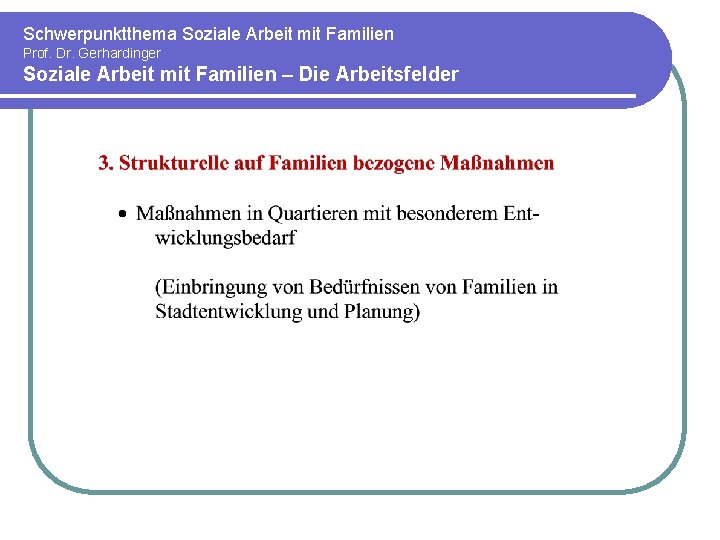 Schwerpunktthema Soziale Arbeit mit Familien
Prof. Dr. Gerhardinger
Soziale Arbeit mit Familien – Die Arbeitsfelder

3. Strukturelle auf Familien bezogene Maßnahmen

• Maßnahmen in Quartieren mit besonderem Entwicklungsbedarf

(Einbringung von Bedürfnissen von Familien in Stadtentwicklung und Planung)